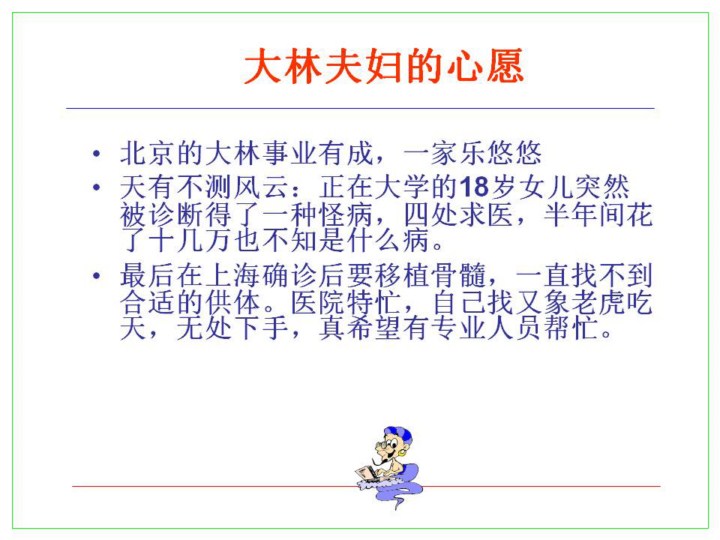 大林夫妇的心愿

• 北京的大林事业有成，一家乐悠悠
• 天有不测风云：正在大学的18岁女儿突然被诊断得了一种怪病，四处求医，半年间花了十几万也不知是什么病。
• 最后在上海确诊后要移植骨髓，一直找不到合适的供体。医院特忙，自己找又象老虎吃天，无处下手，真希望有专业人员帮忙。